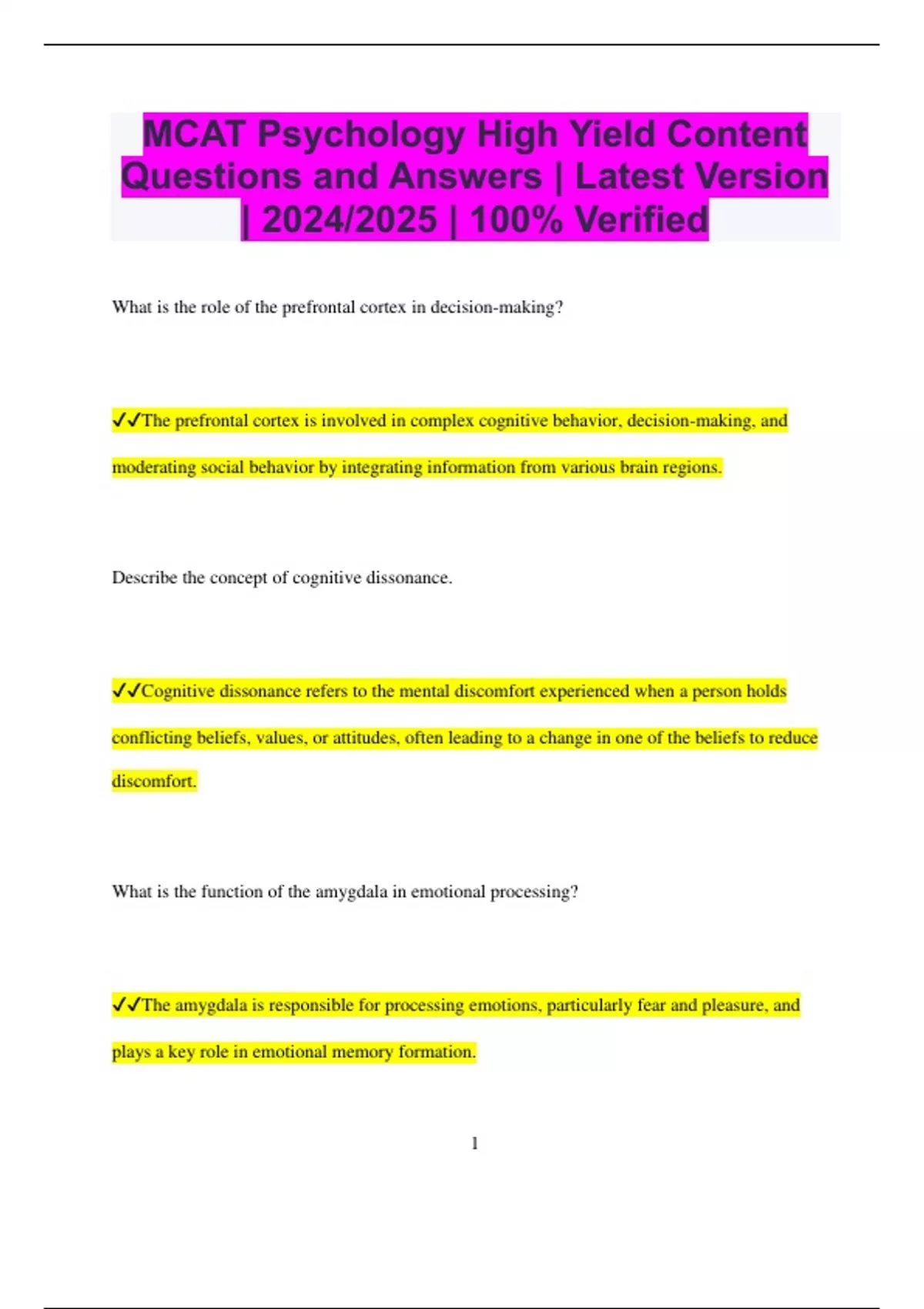 MCAT Psychology High Yield Content Questions and Answers | Latest Version | 2024/2025 | 100% Verified

What is the role of the prefrontal cortex in decision-making?

✔✔The prefrontal cortex is involved in complex cognitive behavior, decision-making, and moderating social behavior by integrating information from various brain regions.

Describe the concept of cognitive dissonance.

✔✔Cognitive dissonance refers to the mental discomfort experienced when a person holds conflicting beliefs, values, or attitudes, often leading to a change in one of the beliefs to reduce discomfort.

What is the function of the amygdala in emotional processing?

✔✔The amygdala is responsible for processing emotions, particularly fear and pleasure, and plays a key role in emotional memory formation.

1